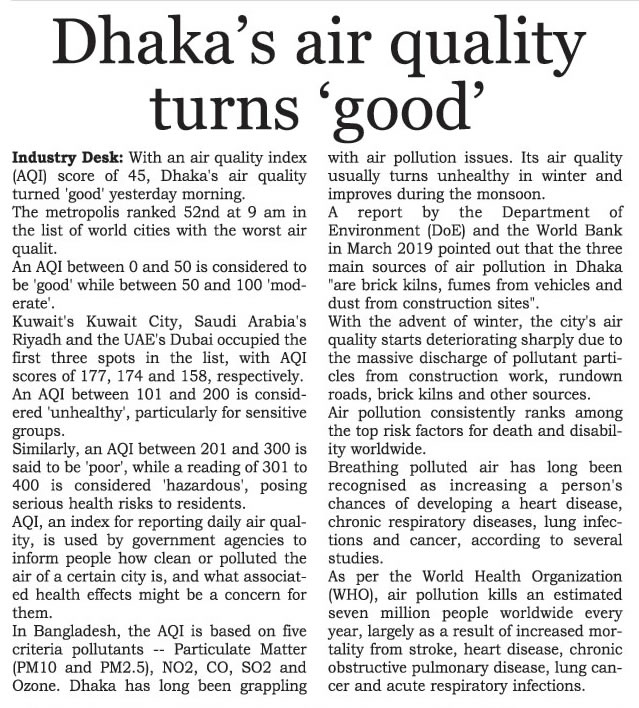 Dhaka's air quality turns 'good'

Industry Desk: With an air quality index (AQI) score of 45, Dhaka's air quality turned 'good' yesterday morning.

The metropolis ranked 52nd at 9 am in the list of world cities with the worst air qualit.

An AQI between 0 and 50 is considered to be 'good' while between 50 and 100 'moderate'.

Kuwait's Kuwait City, Saudi Arabia's Riyadh and the UAE's Dubai occupied the first three spots in the list, with AQI scores of 177, 174 and 158, respectively.

An AQI between 101 and 200 is considered 'unhealthy', particularly for sensitive groups.

Similarly, an AQI between 201 and 300 is said to be 'poor', while a reading of 301 to 400 is considered 'hazardous', posing serious health risks to residents.

AQI, an index for reporting daily air quality, is used by government agencies to inform people how clean or polluted the air of a certain city is, and what associated health effects might be a concern for them.

In Bangladesh, the AQI is based on five criteria pollutants -- Particulate Matter (PM10 and PM2.5), NO2, CO, SO2 and Ozone. Dhaka has long been grappling with air pollution issues. Its air quality usually turns unhealthy in winter and improves during the monsoon.

A report by the Department of Environment (DoE) and the World Bank in March 2019 pointed out that the three main sources of air pollution in Dhaka "are brick kilns, fumes from vehicles and dust from construction sites".

With the advent of winter, the city's air quality starts deteriorating sharply due to the massive discharge of pollutant particles from construction work, rundown roads, brick kilns and other sources.

Air pollution consistently ranks among the top risk factors for death and disability worldwide.

Breathing polluted air has long been recognised as increasing a person's chances of developing a heart disease, chronic respiratory diseases, lung infections and cancer, according to several studies.

As per the World Health Organization (WHO), air pollution kills an estimated seven million people worldwide every year, largely as a result of increased mortality from stroke, heart disease, chronic obstructive pulmonary disease, lung cancer and acute respiratory infections.